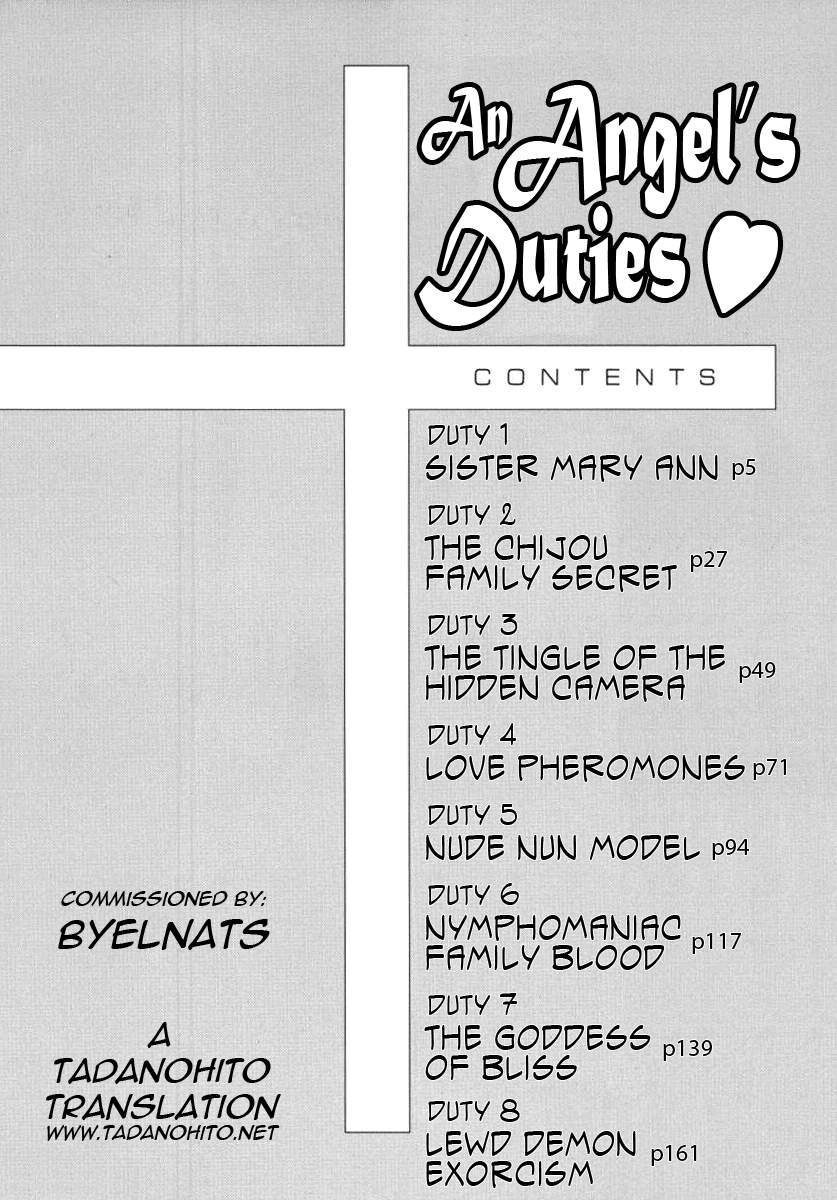 An Angel's Duties ♥

CONTENTS

DUTY 1
SISTER MARY ANN p5

DUTY 2
THE CHIJOU FAMILY SECRET p27

DUTY 3
THE TINGLE OF THE HIDDEN CAMERA p49

DUTY 4
LOVE PHEROMONES p71

DUTY 5
NUDE NUN MODEL p94

DUTY 6
NYMPHOMANIAC FAMILY BLOOD p117

DUTY 7
THE GODDESS OF BLISS p139

DUTY 8
LEWD DEMON EXORCISM p161

COMMISSIONED BY:
BYELNATS

A
TADANOHITO
TRANSLATION
WWW.TADANOHITO.NET